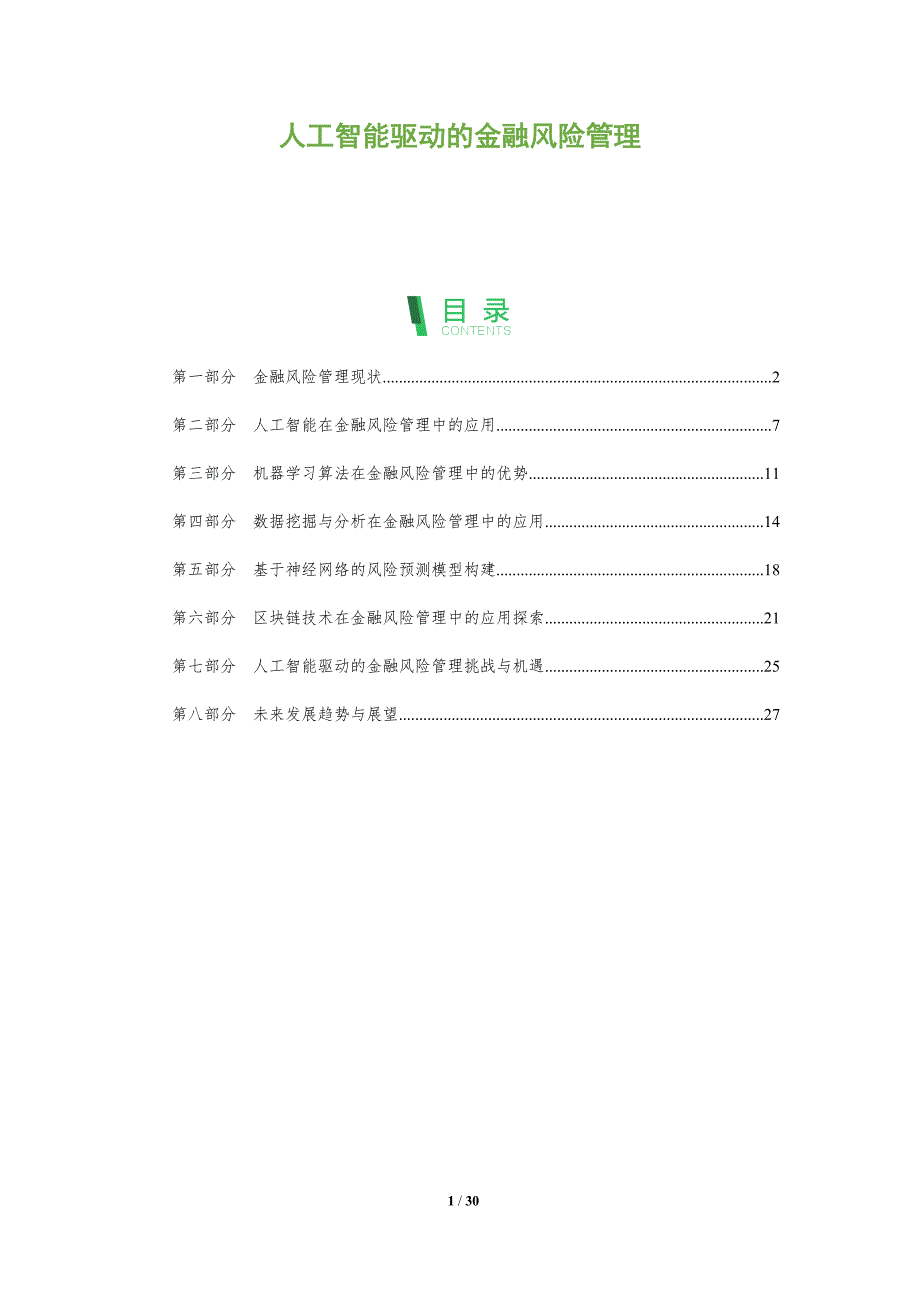 人工智能驱动的金融风险管理

目录
CONTENTS

第一部分 金融风险管理现状 2

第二部分 人工智能在金融风险管理中的应用 7

第三部分 机器学习算法在金融风险管理中的优势 11

第四部分 数据挖掘与分析在金融风险管理中的应用 14

第五部分 基于神经网络的风险预测模型构建 18

第六部分 区块链技术在金融风险管理中的应用探索 21

第七部分 人工智能驱动的金融风险管理挑战与机遇 25

第八部分 未来发展趋势与展望 27

1 / 30